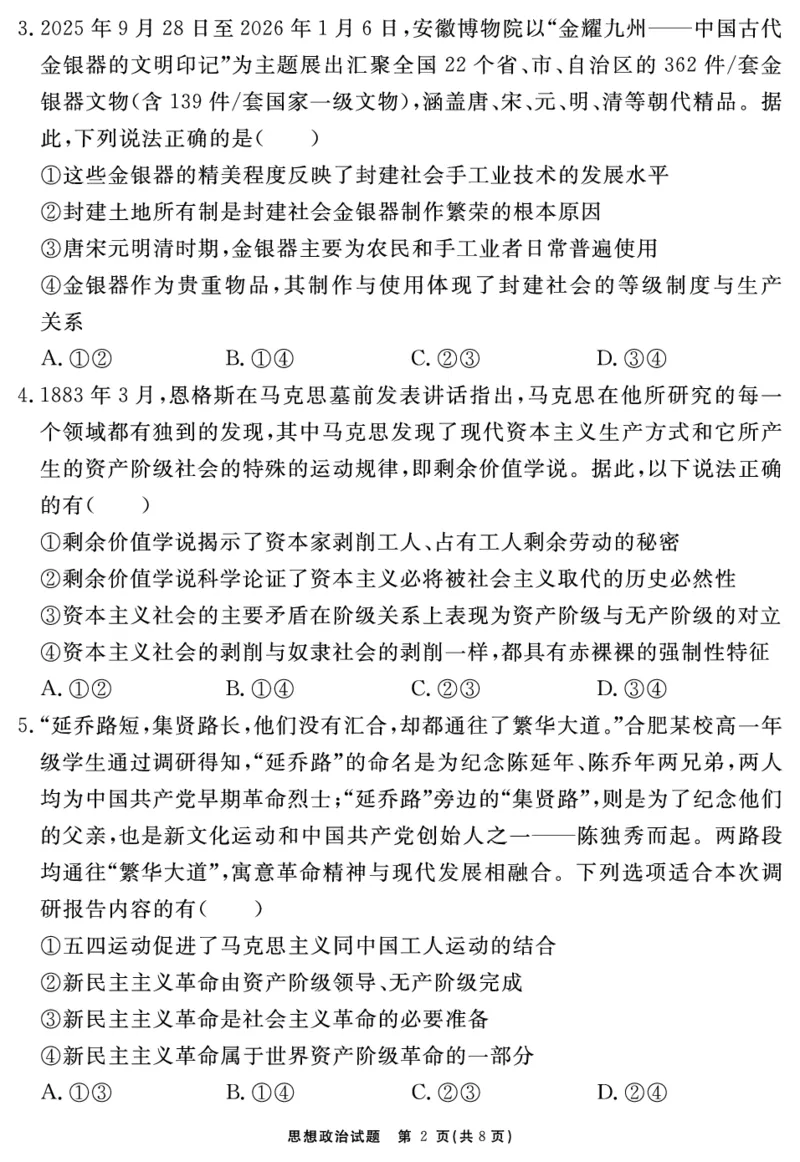 3. 2025 年 9 月 28 日至 2026 年 1 月 6 日，安徽博物院以“金耀九州——中国古代金银器的文明印记”为主题展出汇聚全国 22 个省、市、自治区的 362 件/套金银器文物（含 139 件/套国家一级文物），涵盖唐、宋、元、明、清等朝代精品。据此，下列说法正确的是（　　）

①这些金银器的精美程度反映了封建社会手工业技术的发展水平

②封建土地所有制是封建社会金银器制作繁荣的根本原因

③唐宋元明清时期，金银器主要为农民和手工业者日常普遍使用

④金银器作为贵重物品，其制作与使用体现了封建社会的等级制度与生产关系

A. ①②　　B. ①④　　C. ②③　　D. ③④

4. 1883 年 3 月，恩格斯在马克思墓前发表讲话指出，马克思在他所研究的每一个领域都有独到的发现，其中马克思发现了现代资本主义生产方式和它所产生的资产阶级社会的特殊的运动规律，即剩余价值学说。据此，以下说法正确的有（　　）

①剩余价值学说揭示了资本家剥削工人、占有工人剩余劳动的秘密

②剩余价值学说科学论证了资本主义必将被社会主义取代的历史必然性

③资本主义社会的主要矛盾在阶级关系上表现为资产阶级与无产阶级的对立

④资本主义社会的剥削与奴隶社会的剥削一样，都具有赤裸裸的强制性特征

A. ①②　　B. ①④　　C. ②③　　D. ③④

5. “延乔路短，集贤路长，他们没有汇合，却都通往了繁华大道。”合肥某校高一年级学生通过调研得知，“延乔路”的命名是为纪念陈延年、陈乔年两兄弟，两人均为中国共产党早期革命烈士；“延乔路”旁边的“集贤路”，则是为了纪念他们的父亲，也是新文化运动和中国共产党创始人之一——陈独秀而起。两路段均通往“繁华大道”，寓意革命精神与现代发展相融合。下列选项适合本次调研报告内容的有（　　）

①五四运动促进了马克思主义同中国工人运动的结合

②新民主主义革命由资产阶级领导、无产阶级完成

③新民主主义革命是社会主义革命的必要准备

④新民主主义革命属于世界资产阶级革命的一部分

A. ①③　　B. ①④　　C. ②③　　D. ②④

思想政治试题　第 2 页（共 8 页）